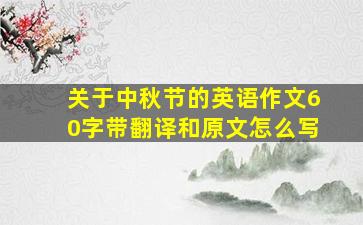 关于中秋节的英语作文60字带翻译和原文怎么写